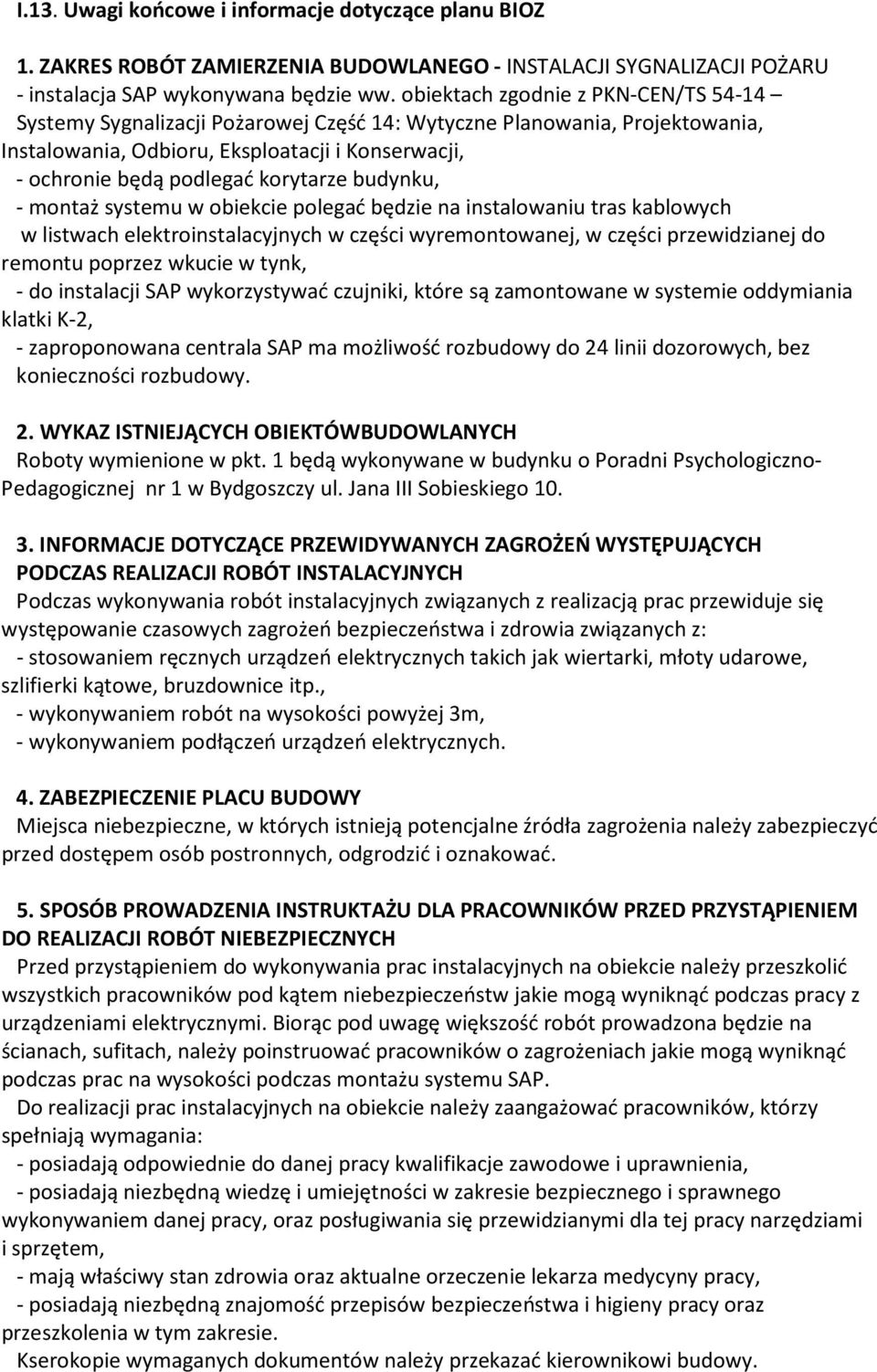 I.13. Uwagi końcowe i informacje dotyczące planu BIOZ

1. ZAKRES ROBÓT ZAMIERZENIA BUDOWLANEGO - INSTALACJI SYGNALIZACJI POŻARU
- instalacja SAP wykonywana będzie ww. obiektach zgodnie z PKN-CEN/TS 54-14 – Systemy Sygnalizacji Pożarowej Część 14: Wytyczne Planowania, Projektowania, Instalowania, Odbioru, Eksploatacji i Konserwacji,
- ochronie będą podlegać korytarze budynku,
- montaż systemu w obiekcie polegać będzie na instalowaniu tras kablowych w listwach elektroinstalacyjnych w części wyremontowanej, w części przewidzianej do remontu poprzez wkucie w tynk,
- do instalacji SAP wykorzystywać czujniki, które są zamontowane w systemie oddymiania klatki K-2,
- zaproponowana centrala SAP ma możliwość rozbudowy do 24 linii dozorowych, bez konieczności rozbudowy.

2. WYKAZ ISTNIEJĄCYCH OBIEKTÓWBUDOWLANYCH
Roboty wymienione w pkt. 1 będą wykonywane w budynku o Poradni Psychologiczno-Pedagogicznej nr 1 w Bydgoszczy ul. Jana III Sobieskiego 10.

3. INFORMACJE DOTYCZĄCE PRZEWIDYWANYCH ZAGROŻEŃ WYSTĘPUJĄCYCH PODCZAS REALIZACJI ROBÓT INSTALACYJNYCH
Podczas wykonywania robót instalacyjnych związanych z realizacją prac przewiduje się występowanie czasowych zagrożeń bezpieczeństwa i zdrowia związanych z:
- stosowaniem ręcznych urządzeń elektrycznych takich jak wiertarki, młoty udarowe, szlifierki kątowe, bruzdownice itp.,
- wykonywaniem robót na wysokości powyżej 3m,
- wykonywaniem podłączeń urządzeń elektrycznych.

4. ZABEZPIECZENIE PLACU BUDOWY
Miejsca niebezpieczne, w których istnieją potencjalne źródła zagrożenia należy zabezpieczyć przed dostępem osób postronnych, odgrodzić i oznakować.

5. SPOSÓB PROWADZENIA INSTRUKTAŻU DLA PRACOWNIKÓW PRZED PRZYSTĄPIENIEM DO REALIZACJI ROBÓT NIEBEZPIECZNYCH
Przed przystąpieniem do wykonywania prac instalacyjnych na obiekcie należy przeszkolić wszystkich pracowników pod kątem niebezpieczeństw jakie mogą wyniknąć podczas pracy z urządzeniami elektrycznymi. Biorąc pod uwagę większość robót prowadzona będzie na ścianach, sufitach, należy poinstruować pracowników o zagrożeniach jakie mogą wyniknąć podczas prac na wysokości podczas montażu systemu SAP.
Do realizacji prac instalacyjnych na obiekcie należy zaangażować pracowników, którzy spełniają wymagania:
- posiadają odpowiednie do danej pracy kwalifikacje zawodowe i uprawnienia,
- posiadają niezbędną wiedzę i umiejętności w zakresie bezpiecznego i sprawnego wykonywaniem danej pracy, oraz posługiwania się przewidzianymi dla tej pracy narzędziami i sprzętem,
- mają właściwy stan zdrowia oraz aktualne orzeczenie lekarza medycyny pracy,
- posiadają niezbędną znajomość przepisów bezpieczeństwa i higieny pracy oraz przeszkolenia w tym zakresie.
Kserokopie wymaganych dokumentów należy przekazać kierownikowi budowy.